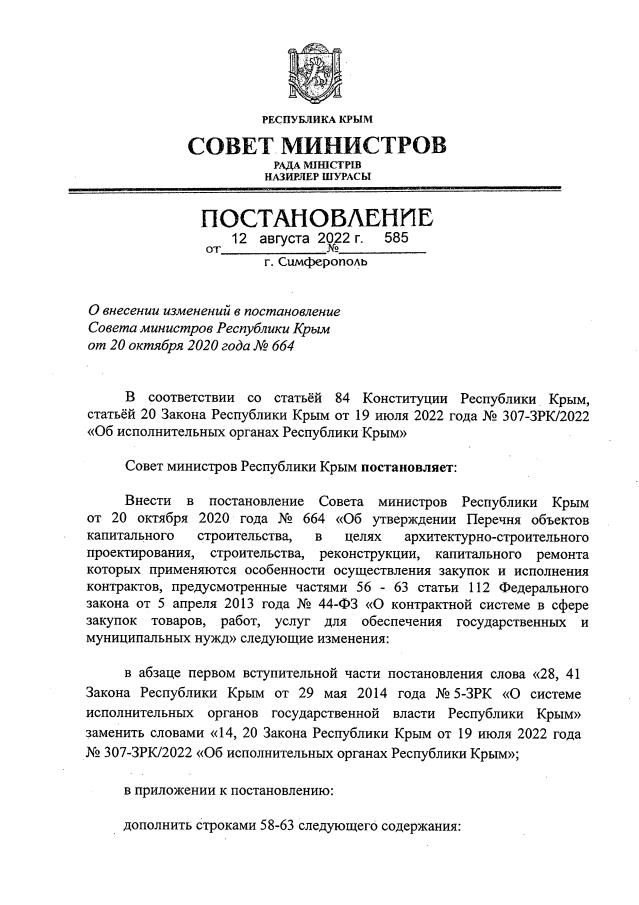 РЕСПУБЛИКА КРЫМ

СОВЕТ МИНИСТРОВ

РАДА МІНІСТРІВ
НАЗИРЛЕР ШУРАСЫ

ПОСТАНОВЛЕНИЕ

от 12 августа 2022 г. № 585

г. Симферополь

О внесении изменений в постановление Совета министров Республики Крым от 20 октября 2020 года № 664

В соответствии со статьёй 84 Конституции Республики Крым, статьёй 20 Закона Республики Крым от 19 июля 2022 года № 307-ЗРК/2022 «Об исполнительных органах Республики Крым»

Совет министров Республики Крым постановляет:

Внести в постановление Совета министров Республики Крым от 20 октября 2020 года № 664 «Об утверждении Перечня объектов капитального строительства, в целях архитектурно-строительного проектирования, строительства, реконструкции, капитального ремонта которых применяются особенности осуществления закупок и исполнения контрактов, предусмотренные частями 56 - 63 статьи 112 Федерального закона от 5 апреля 2013 года № 44-ФЗ «О контрактной системе в сфере закупок товаров, работ, услуг для обеспечения государственных и муниципальных нужд» следующие изменения:

в абзаце первом вступительной части постановления слова «28, 41 Закона Республики Крым от 29 мая 2014 года № 5-ЗРК «О системе исполнительных органов государственной власти Республики Крым» заменить словами «14, 20 Закона Республики Крым от 19 июля 2022 года № 307-ЗРК/2022 «Об исполнительных органах Республики Крым»;

в приложении к постановлению:

дополнить строками 58-63 следующего содержания: